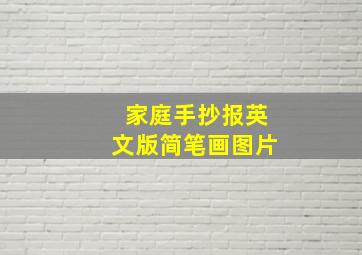 家庭手抄报英文版简笔画图片